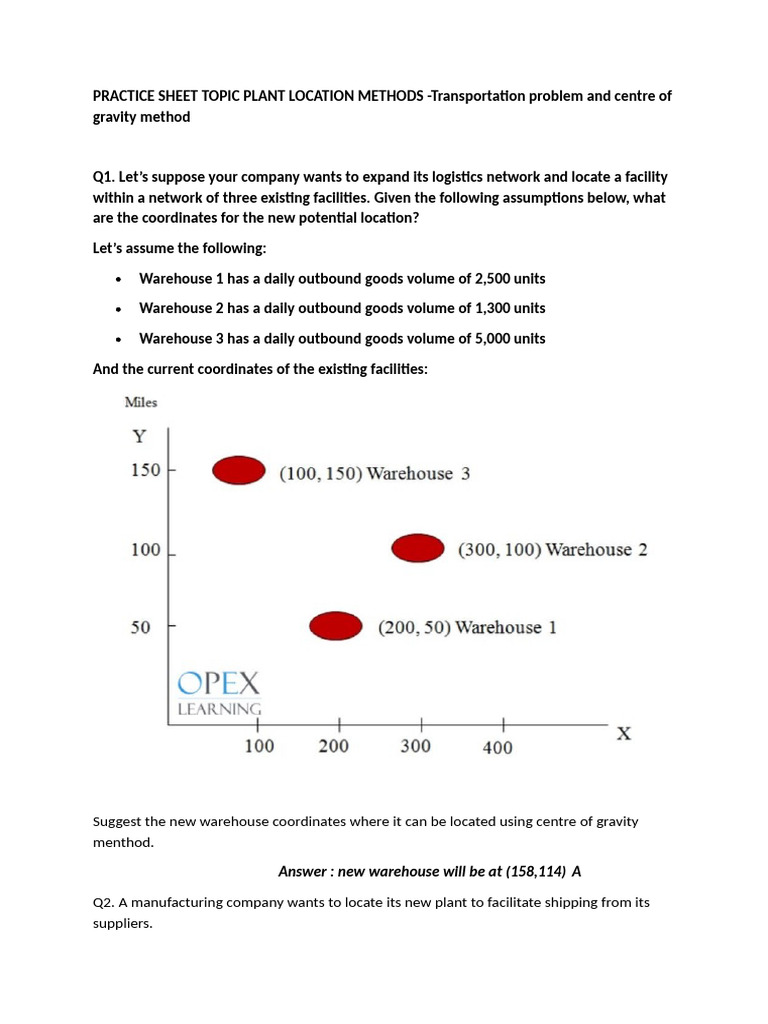 PRACTICE SHEET TOPIC PLANT LOCATION METHODS -Transportation problem and centre of gravity method

Q1. Let's suppose your company wants to expand its logistics network and locate a facility within a network of three existing facilities. Given the following assumptions below, what are the coordinates for the new potential location?

Let's assume the following:

• Warehouse 1 has a daily outbound goods volume of 2,500 units
• Warehouse 2 has a daily outbound goods volume of 1,300 units
• Warehouse 3 has a daily outbound goods volume of 5,000 units

And the current coordinates of the existing facilities:

Miles
Y
150
100
50
(100, 150) Warehouse 3
(300, 100) Warehouse 2
(200, 50) Warehouse 1
OPEX
LEARNING
100
200
300
400
X

Suggest the new warehouse coordinates where it can be located using centre of gravity menthod.

Answer : new warehouse will be at (158,114) A

Q2. A manufacturing company wants to locate its new plant to facilitate shipping from its suppliers.